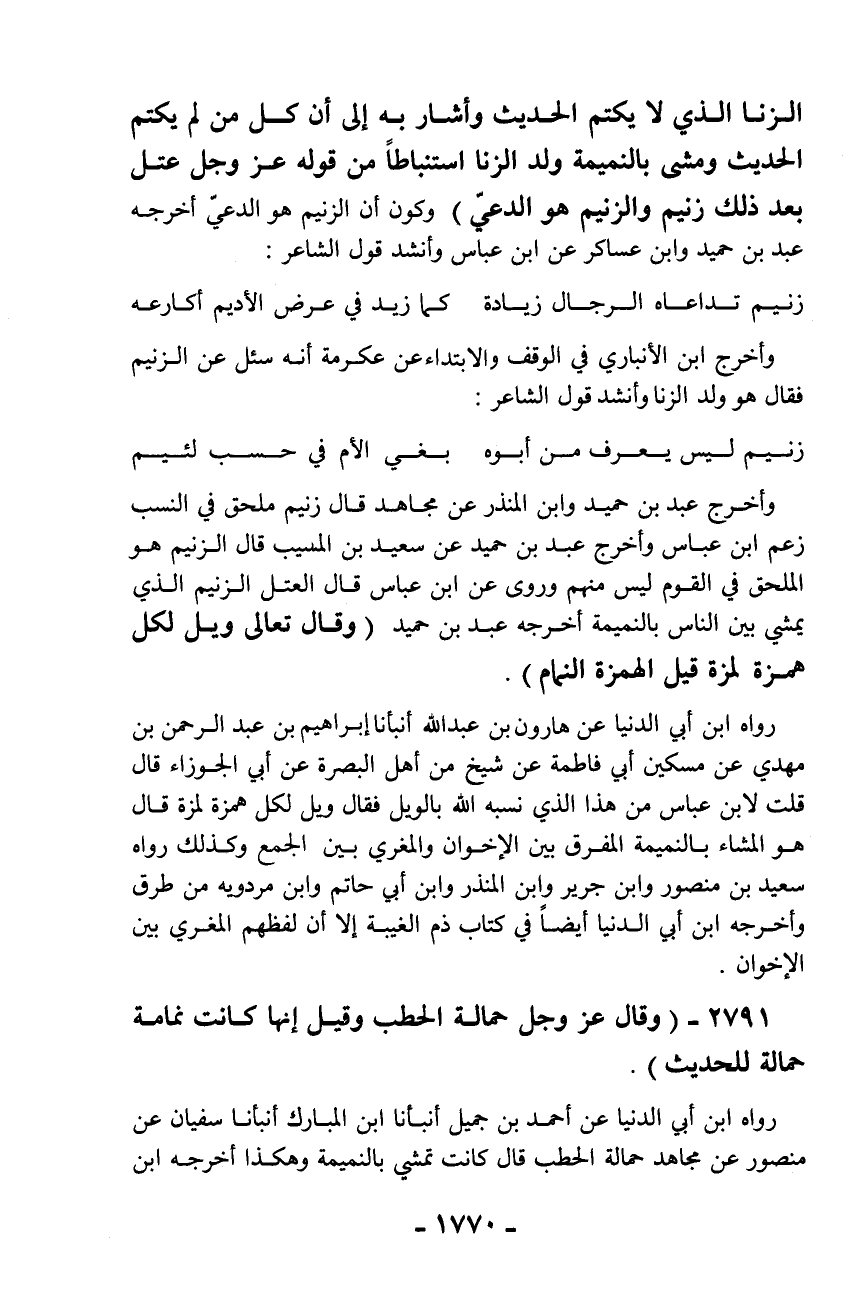 الزنا الذي لا يكتم الحديث وأشار به إلى أن كل من لم يكتم الحديث ومشى بالنميمة ولد الزنا استنباطاً من قوله عز وجل عتل بعد ذلك زنيم والزنيم هو الدعيّ ) وكون أن الزنيم هو الدعيّ أخرجه عبد بن حميد وابن عساكر عن ابن عباس وأنشد قول الشاعر :

زنيم تداعاه الرجال زيادة كما زيد في عرض الأديم أكارعه

وأخرج ابن الأنباري في الوقف والابتداءعن عكرمة أنه سئل عن الزنيم فقال هو ولد الزنا وأنشد قول الشاعر :

زنيم ليس يعرف من أبوه بغي الأم في حسب لئيم

وأخرج عبد بن حميد وابن المنذر عن مجاهد قال زنيم ملحق في النسب زعم ابن عباس وأخرج عبد بن حميد عن سعيد بن المسيب قال الزنيم هو الملحق في القوم ليس منهم وروى عن ابن عباس قال العتل الزنيم الذي يمشي بين الناس بالنميمة أخرجه عبد بن حميد ( وقال تعالى ويل لكل همزة لمزة قيل الهمزة النمام ) .

رواه ابن أبي الدنيا عن هارون بن عبدالله أنبأنا إبراهيم بن عبد الرحمن بن مهدي عن مسكين أبي فاطمة عن شيخ من أهل البصرة عن أبي الجوزاء قال قلت لابن عباس من هذا الذي نسبه الله بالويل فقال ويل لكل همزة لمزة قال هو المشاء بالنميمة المفرق بين الإخوان والمغري بين الجمع وكذلك رواه سعيد بن منصور وابن جرير وابن المنذر وابن أبي حاتم وابن مردويه من طرق وأخرجه ابن أبي الدنيا أيضاً في كتاب ذم الغيبة إلا أن لفظهم المغري بين الإخوان .

٢٧٩١ - ( وقال عز وجل حمالة الحطب وقيل إنها كانت نمامة حمالة للحديث ) .

رواه ابن أبي الدنيا عن أحمد بن جميل أنبأنا ابن المبارك أنبأنا سفيان عن منصور عن مجاهد حمالة الحطب قال كانت تمشي بالنميمة وهكذا أخرجه ابن

- ١٧٧٠ -